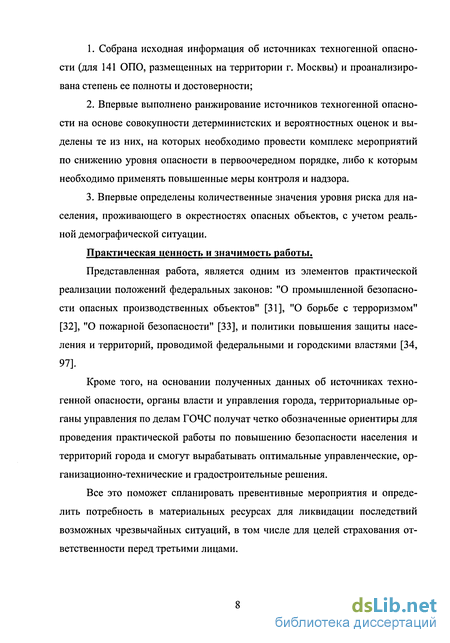 1. Собрана исходная информация об источниках техногенной опасности (для 141 ОПО, размещенных на территории г. Москвы) и проанализирована степень ее полноты и достоверности;

2. Впервые выполнено ранжирование источников техногенной опасности на основе совокупности детерминистских и вероятностных оценок и выделены те из них, на которых необходимо провести комплекс мероприятий по снижению уровня опасности в первоочередном порядке, либо к которым необходимо применять повышенные меры контроля и надзора.

3. Впервые определены количественные значения уровня риска для населения, проживающего в окрестностях опасных объектов, с учетом реальной демографической ситуации.

Практическая ценность и значимость работы.

Представленная работа, является одним из элементов практической реализации положений федеральных законов: "О промышленной безопасности опасных производственных объектов" [31], "О борьбе с терроризмом" [32], "О пожарной безопасности" [33], и политики повышения защиты населения и территорий, проводимой федеральными и городскими властями [34, 97].

Кроме того, на основании полученных данных об источниках техногенной опасности, органы власти и управления города, территориальные органы управления по делам ГОЧС получат четко обозначенные ориентиры для проведения практической работы по повышению безопасности населения и территорий города и смогут вырабатывать оптимальные управленческие, организационно-технические и градостроительные решения.

Все это поможет спланировать превентивные мероприятия и определить потребность в материальных ресурсах для ликвидации последствий возможных чрезвычайных ситуаций, в том числе для целей страхования ответственности перед третьими лицами.

8

dsLib.net
библиотека диссертаций